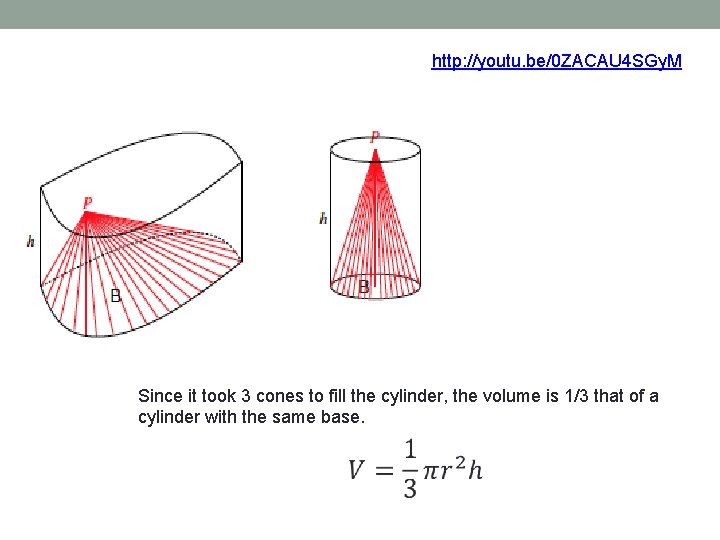 http://youtu.be/0ZACAU4SGyM

P

h

B

P

h

B

Since it took 3 cones to fill the cylinder, the volume is 1/3 that of a cylinder with the same base.

$V = \frac{1}{3}\pi r^2 h$